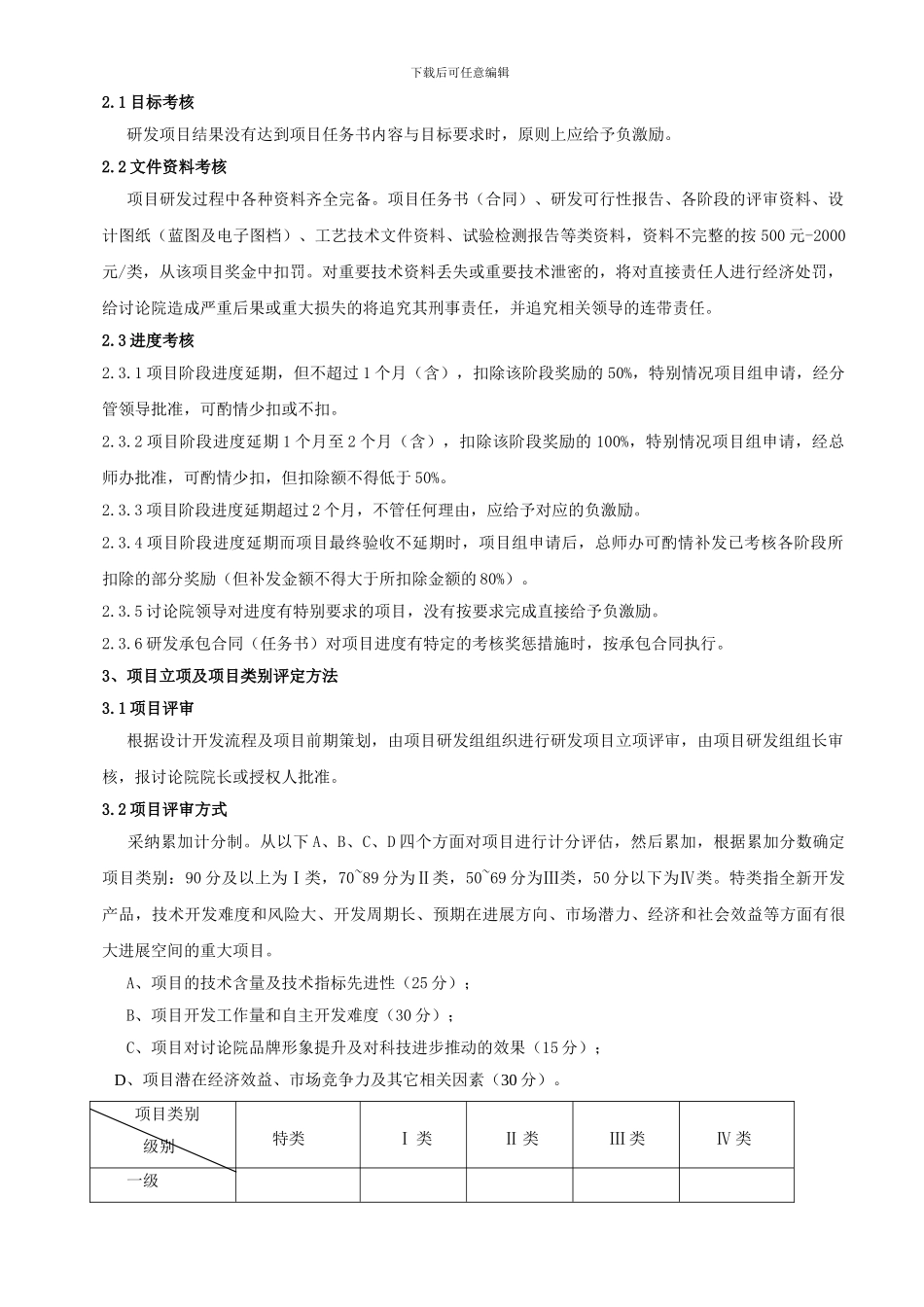 下载后可任意编辑

2.1 目标考核

研发项目结果没有达到项目任务书内容与目标要求时，原则上应给予负激励。

2.2 文件资料考核

项目研发过程中各种资料齐全完备。项目任务书（合同）、研发可行性报告、各阶段的评审资料、设计图纸（蓝图及电子图档）、工艺技术文件资料、试验检测报告等类资料，资料不完整的按 500 元-2000 元/类，从该项目奖金中扣罚。对重要技术资料丢失或重要技术泄密的，将对直接责任人进行经济处罚，给讨论院造成严重后果或重大损失的将追究其刑事责任，并追究相关领导的连带责任。

2.3 进度考核

2.3.1 项目阶段进度延期，但不超过 1 个月（含），扣除该阶段奖励的 50%，特别情况项目组申请，经分管领导批准，可酌情少扣或不扣。

2.3.2 项目阶段进度延期 1 个月至 2 个月（含），扣除该阶段奖励的 100%，特别情况项目组申请，经总师办批准，可酌情少扣，但扣除额不得低于 50%。

2.3.3 项目阶段进度延期超过 2 个月，不管任何理由，应给予对应的负激励。

2.3.4 项目阶段进度延期而项目最终验收不延期时，项目组申请后，总师办可酌情补发已考核各阶段所扣除的部分奖励（但补发金额不得大于所扣除金额的 80%）。

2.3.5 讨论院领导对进度有特别要求的项目，没有按要求完成直接给予负激励。

2.3.6 研发承包合同（任务书）对项目进度有特定的考核奖惩措施时，按承包合同执行。

3、项目立项及项目类别评定方法

3.1 项目评审

根据设计开发流程及项目前期策划，由项目研发组组织进行研发项目立项评审，由项目研发组组长审核，报讨论院院长或授权人批准。

3.2 项目评审方式

采纳累加计分制。从以下 A、B、C、D 四个方面对项目进行计分评估，然后累加，根据累加分数确定项目类别：90 分及以上为Ⅰ类，70~89 分为Ⅱ类，50~69 分为Ⅲ类，50 分以下为Ⅳ类。特类指全新开发产品，技术开发难度和风险大、开发周期长、预期在进展方向、市场潜力、经济和社会效益等方面有很大进展空间的重大项目。

A、项目的技术含量及技术指标先进性（25 分）；

B、项目开发工作量和自主开发难度（30 分）；

C、项目对讨论院品牌形象提升及对科技进步推动的效果（15 分）；

D、项目潜在经济效益、市场竞争力及其它相关因素（30 分）。

| 项目类别 级别 | 特类 | Ⅰ 类 | Ⅱ 类 | Ⅲ 类 | Ⅳ 类 |
|---|---|---|---|---|---|
| 一级 | | | | | |